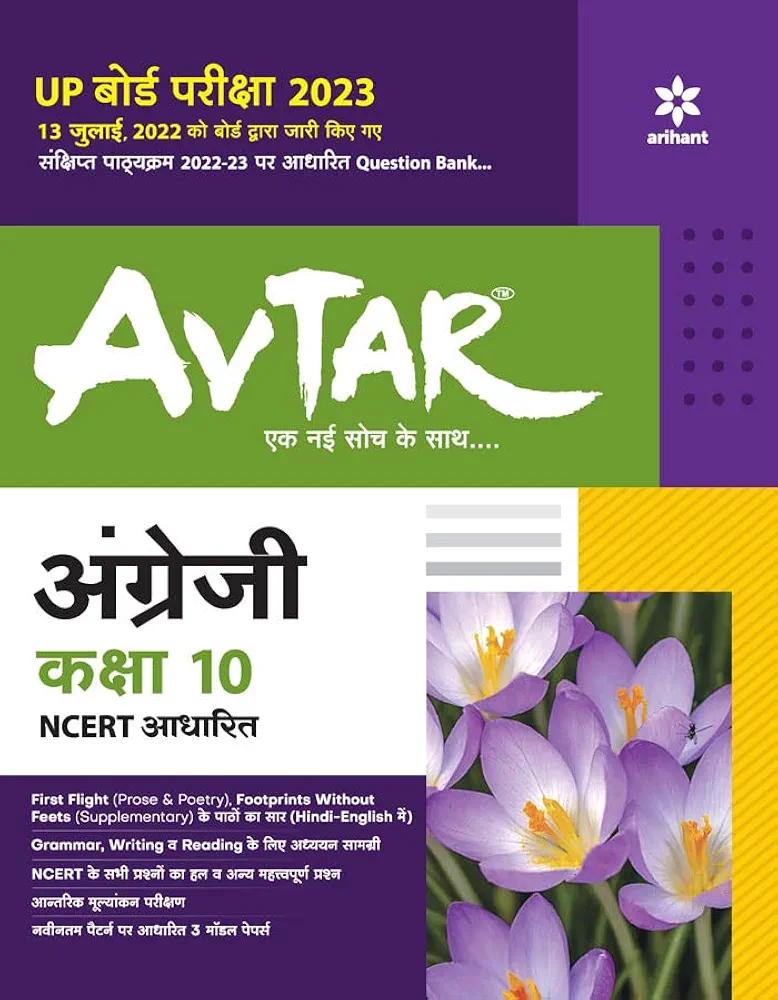 UP बोर्ड परीक्षा 2023

13 जुलाई, 2022 को बोर्ड द्वारा जारी किए गए

संक्षिप्त पाठ्यक्रम 2022-23 पर आधारित Question Bank...

arihant

AVTAR™

एक नई सोच के साथ....

अंग्रेजी

कक्षा 10

NCERT आधारित

First Flight (Prose & Poetry), Footprints Without Feets (Supplementary) के पाठों का सार (Hindi-English में)

Grammar, Writing व Reading के लिए अध्ययन सामग्री

NCERT के सभी प्रश्नों का हल व अन्य महत्त्वपूर्ण प्रश्न

आन्तरिक मूल्यांकन परीक्षण

नवीनतम पैटर्न पर आधारित 3 मॉडल पेपर्स